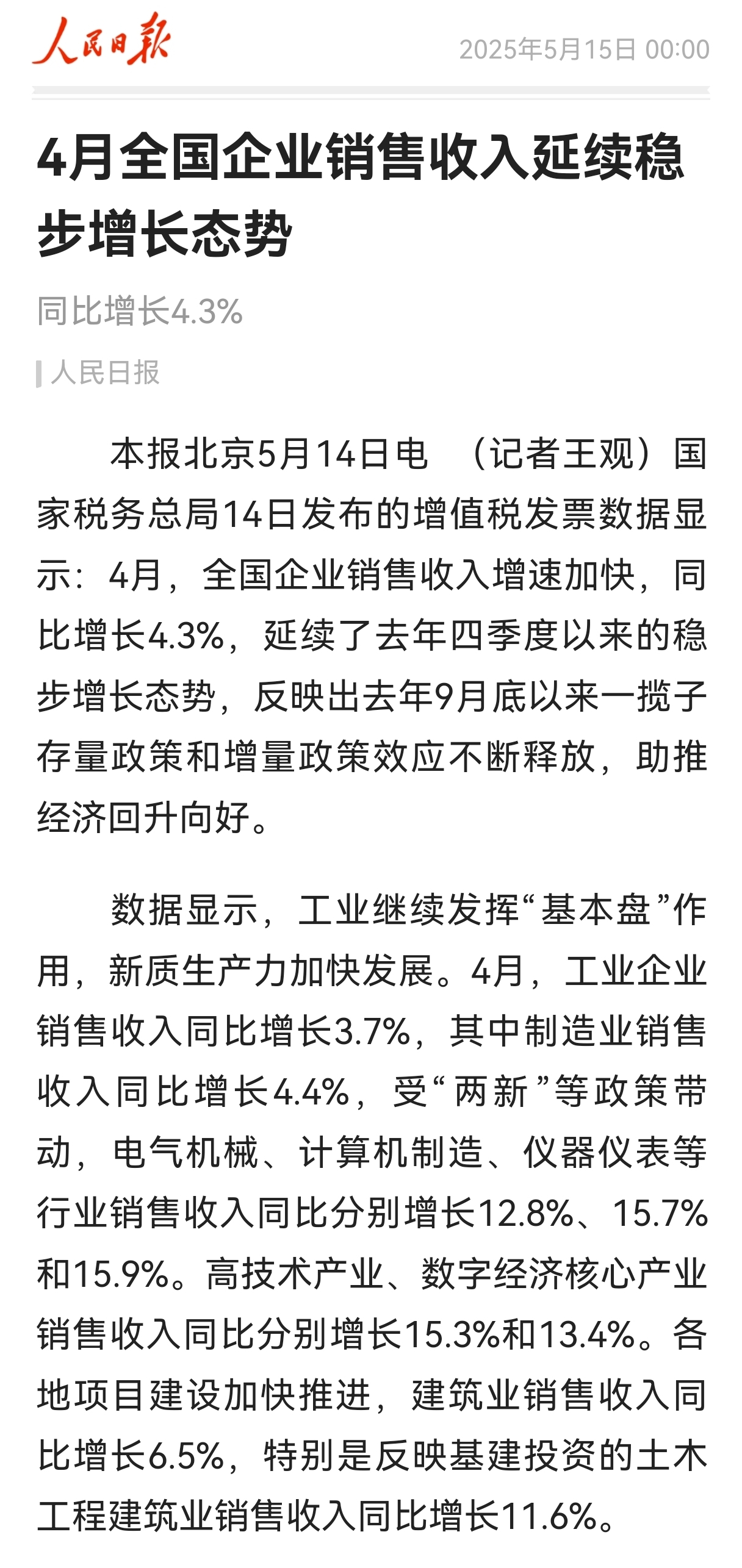 人民日报

2025年5月15日 00:00

4月全国企业销售收入延续稳步增长态势

同比增长4.3%

人民日报

本报北京5月14日电 （记者王观）国家税务总局14日发布的增值税发票数据显示：4月，全国企业销售收入增速加快，同比增长4.3%，延续了去年四季度以来的稳步增长态势，反映出去年9月底以来一揽子存量政策和增量政策效应不断释放，助推经济回升向好。

数据显示，工业继续发挥“基本盘”作用，新质生产力加快发展。4月，工业企业销售收入同比增长3.7%，其中制造业销售收入同比增长4.4%，受“两新”等政策带动，电气机械、计算机制造、仪器仪表等行业销售收入同比分别增长12.8%、15.7%和15.9%。高技术产业、数字经济核心产业销售收入同比分别增长15.3%和13.4%。各地项目建设加快推进，建筑业销售收入同比增长6.5%，特别是反映基建投资的土木工程建筑业销售收入同比增长11.6%。